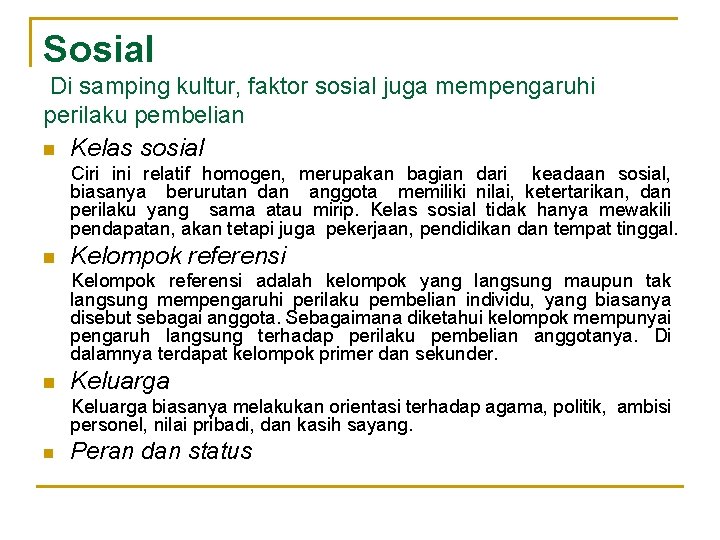 Sosial

Di samping kultur, faktor sosial juga mempengaruhi perilaku pembelian

Kelas sosial

Ciri ini relatif homogen, merupakan bagian dari keadaan sosial, biasanya berurutan dan anggota memiliki nilai, ketertarikan, dan perilaku yang sama atau mirip. Kelas sosial tidak hanya mewakili pendapatan, akan tetapi juga pekerjaan, pendidikan dan tempat tinggal.

Kelompok referensi

Kelompok referensi adalah kelompok yang langsung maupun tak langsung mempengaruhi perilaku pembelian individu, yang biasanya disebut sebagai anggota. Sebagaimana diketahui kelompok mempunyai pengaruh langsung terhadap perilaku pembelian anggotanya. Di dalamnya terdapat kelompok primer dan sekunder.

Keluarga

Keluarga biasanya melakukan orientasi terhadap agama, politik, ambisi personel, nilai pribadi, dan kasih sayang.

Peran dan status